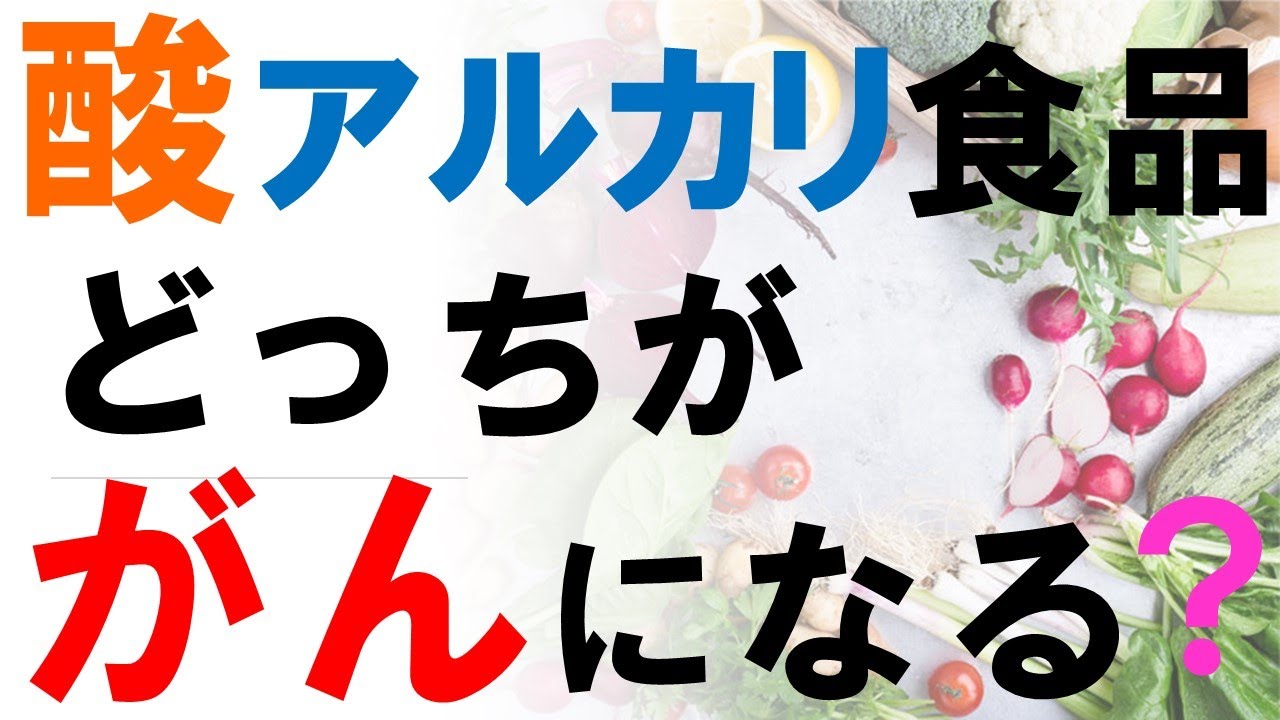 酸アルカリ食品
どっちが
がんになる?